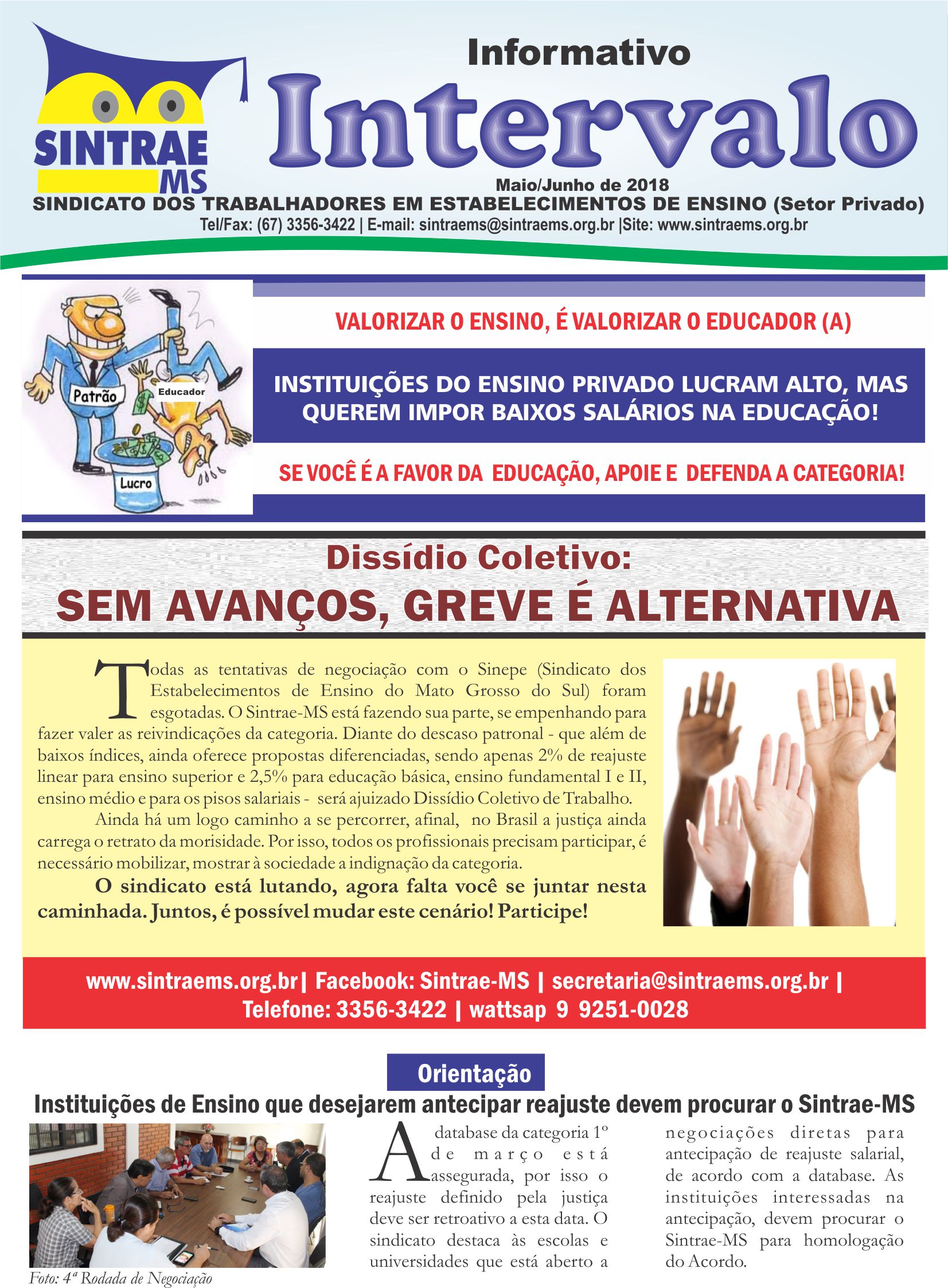 SINTRAE MS

Informativo
Intervalo
Maio/Junho de 2018
SINDICATO DOS TRABALHADORES EM ESTABELECIMENTOS DE ENSINO (Setor Privado)
Tel/Fax: (67) 3356-3422 | E-mail: sintraems@sintraems.org.br |Site: www.sintraems.org.br

Patrão
Educador
Lucro

VALORIZAR O ENSINO, É VALORIZAR O EDUCADOR (A)

INSTITUIÇÕES DO ENSINO PRIVADO LUCRAM ALTO, MAS QUEREM IMPOR BAIXOS SALÁRIOS NA EDUCAÇÃO!

SE VOCÊ É A FAVOR DA EDUCAÇÃO, APOIE E DEFENDA A CATEGORIA!

Dissídio Coletivo:
SEM AVANÇOS, GREVE É ALTERNATIVA

Todas as tentativas de negociação com o Sinepe (Sindicato dos Estabelecimentos de Ensino do Mato Grosso do Sul) foram esgotadas. O Sintrae-MS está fazendo sua parte, se empenhando para fazer valer as reivindicações da categoria. Diante do descaso patronal - que além de baixos índices, ainda oferece propostas diferenciadas, sendo apenas 2% de reajuste linear para ensino superior e 2,5% para educação básica, ensino fundamental I e II, ensino médio e para os pisos salariais - será ajuizado Dissídio Coletivo de Trabalho.

Ainda há um logo caminho a se percorrer, afinal, no Brasil a justiça ainda carrega o retrato da morisidade. Por isso, todos os profissionais precisam participar, é necessário mobilizar, mostrar à sociedade a indignação da categoria.

O sindicato está lutando, agora falta você se juntar nesta caminhada. Juntos, é possível mudar este cenário! Participe!

www.sintraems.org.br| Facebook: Sintrae-MS | secretaria@sintraems.org.br | Telefone: 3356-3422 | wattsap 9 9251-0028

Orientação
Instituições de Ensino que desejarem antecipar reajuste devem procurar o Sintrae-MS

Foto: 4ª Rodada de Negociação

A database da categoria 1º de março está assegurada, por isso o reajuste definido pela justiça deve ser retroativo a esta data. O sindicato destaca às escolas e universidades que está aberto a negociações diretas para antecipação de reajuste salarial, de acordo com a database. As instituições interessadas na antecipação, devem procurar o Sintrae-MS para homologação do Acordo.